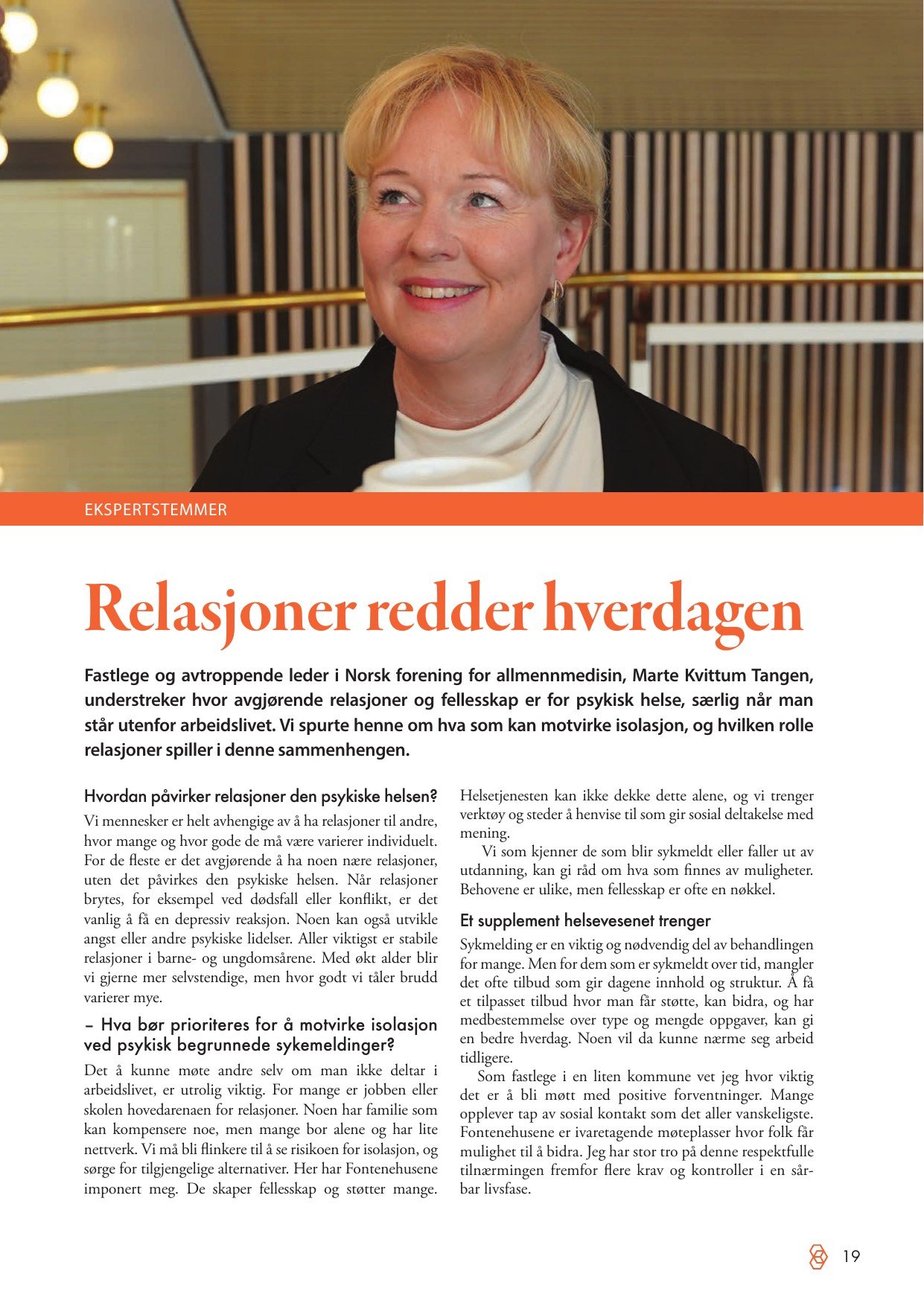 EKSPERTSTEMMER

Relasjoner redder hverdagen

Fastlege og avtroppende leder i Norsk forening for allmennmedisin, Marte Kvittum Tangen, understreker hvor avgjørende relasjoner og fellesskap er for psykisk helse, særlig når man står utenfor arbeidslivet. Vi spurte henne om hva som kan motvirke isolasjon, og hvilken rolle relasjoner spiller i denne sammenhengen.

Hvordan påvirker relasjoner den psykiske helsen?
Vi mennesker er helt avhengige av å ha relasjoner til andre, hvor mange og hvor gode de må være varierer individuelt. For de fleste er det avgjørende å ha noen nære relasjoner, uten det påvirkes den psykiske helsen. Når relasjoner brytes, for eksempel ved dødsfall eller konflikt, er det vanlig å få en depressiv reaksjon. Noen kan også utvikle angst eller andre psykiske lidelser. Aller viktigst er stabile relasjoner i barne- og ungdomsårene. Med økt alder blir vi gjerne mer selvstendige, men hvor godt vi tåler brudd varierer mye.

– Hva bør prioriteres for å motvirke isolasjon ved psykisk begrunnede sykemeldinger?
Det å kunne møte andre selv om man ikke deltar i arbeidslivet, er utrolig viktig. For mange er jobben eller skolen hovedarenaen for relasjoner. Noen har familie som kan kompensere noe, men mange bor alene og har lite nettverk. Vi må bli flinkere til å se risikoen for isolasjon, og sørge for tilgjengelige alternativer. Her har Fontenehusene imponert meg. De skaper fellesskap og støtter mange. Helsetjenesten kan ikke dekke dette alene, og vi trenger verktøy og steder å henvise til som gir sosial deltakelse med mening.

Vi som kjenner de som blir sykmeldt eller faller ut av utdanning, kan gi råd om hva som finnes av muligheter. Behovene er ulike, men fellesskap er ofte en nøkkel.

Et supplement helsevesenet trenger
Sykmelding er en viktig og nødvendig del av behandlingen for mange. Men for dem som er sykmeldt over tid, mangler det ofte tilbud som gir dagene innhold og struktur. Å få et tilpasset tilbud hvor man får støtte, kan bidra, og har medbestemmelse over type og mengde oppgaver, kan gi en bedre hverdag. Noen vil da kunne nærme seg arbeid tidligere.

Som fastlege i en liten kommune vet jeg hvor viktig det er å bli møtt med positive forventninger. Mange opplever tap av sosial kontakt som det aller vanskeligste. Fontenehusene er ivaretagende møteplasser hvor folk får mulighet til å bidra. Jeg har stor tro på denne respektfulle tilnærmingen fremfor flere krav og kontroller i en sårbar livsfase.

19